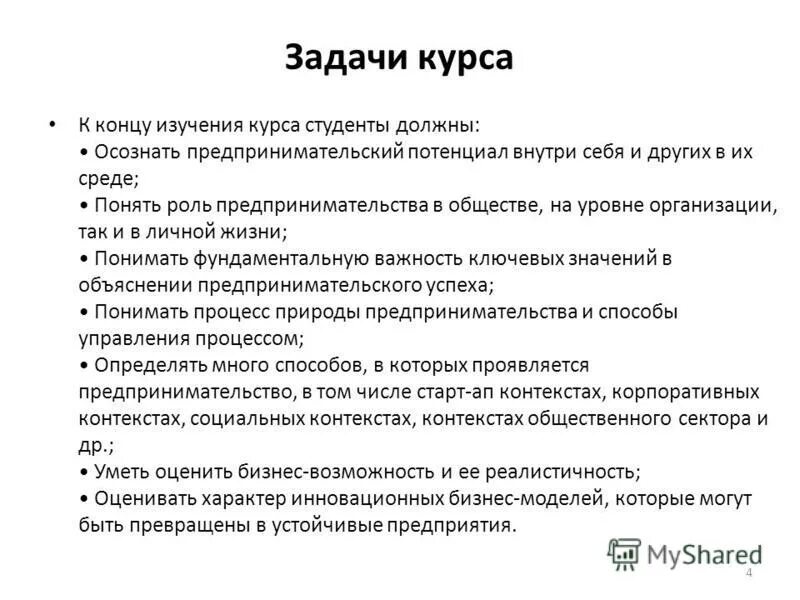 Задачи курса

• К концу изучения курса студенты должны:
• Осознать предпринимательский потенциал внутри себя и других в их среде;
• Понять роль предпринимательства в обществе, на уровне организации, так и в личной жизни;
• Понимать фундаментальную важность ключевых значений в объяснении предпринимательского успеха;
• Понимать процесс природы предпринимательства и способы управления процессом;
• Определять много способов, в которых проявляется предпринимательство, в том числе старт-ап контекстах, корпоративных контекстах, социальных контекстах, контекстах общественного сектора и др.;
• Уметь оценить бизнес-возможность и ее реалистичность;
• Оценивать характер инновационных бизнес-моделей, которые могут быть превращены в устойчивые предприятия.

MyShared

4